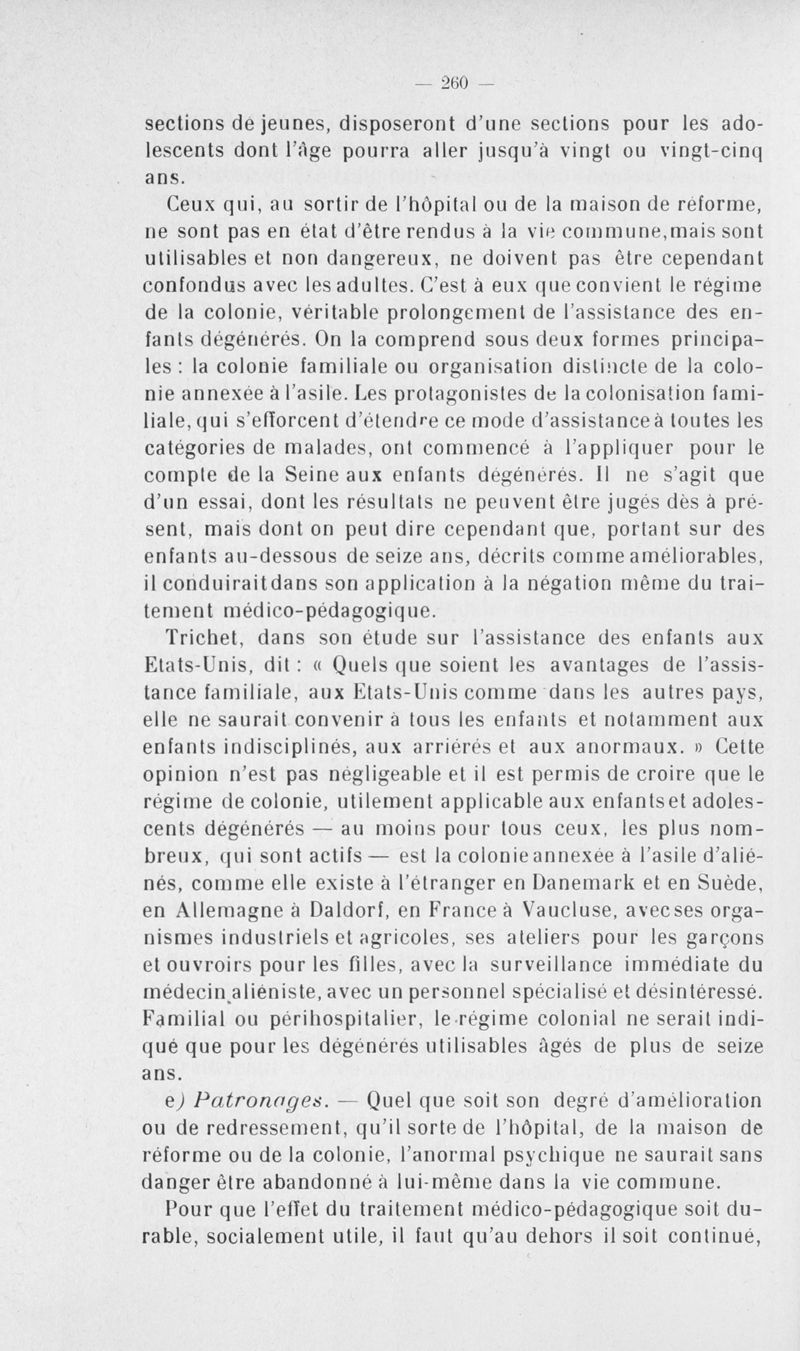 — 260 —

sections de jeunes, disposeront d'une sections pour les adolescents dont l'âge pourra aller jusqu'à vingt ou vingt-cinq ans.

Ceux qui, au sortir de l'hôpital ou de la maison de réforme, ne sont pas en état d'être rendus à la vie commune, mais sont utilisables et non dangereux, ne doivent pas être cependant confondus avec les adultes. C'est à eux que convient le régime de la colonie, véritable prolongement de l'assistance des enfants dégénérés. On la comprend sous deux formes principales : la colonie familiale ou organisation distincte de la colonie annexée à l'asile. Les protagonistes de la colonisation familiale, qui s'efforcent d'étendre ce mode d'assistance à toutes les catégories de malades, ont commencé à l'appliquer pour le compte de la Seine aux enfants dégénérés. Il ne s'agit que d'un essai, dont les résultats ne peuvent être jugés dès à présent, mais dont on peut dire cependant que, portant sur des enfants au-dessous de seize ans, décrits comme améliorables, il conduirait dans son application à la négation même du traitement médico-pédagogique.

Trichet, dans son étude sur l'assistance des enfants aux Etats-Unis, dit : « Quels que soient les avantages de l'assistance familiale, aux Etats-Unis comme dans les autres pays, elle ne saurait convenir à tous les enfants et notamment aux enfants indisciplinés, aux arriérés et aux anormaux. » Cette opinion n'est pas négligeable et il est permis de croire que le régime de colonie, utilement applicable aux enfants et adolescents dégénérés — au moins pour tous ceux, les plus nombreux, qui sont actifs — est la colonie annexée à l'asile d'aliénés, comme elle existe à l'étranger en Danemark et en Suède, en Allemagne à Daldorf, en France à Vaucluse, avec ses organismes industriels et agricoles, ses ateliers pour les garçons et ouvroirs pour les filles, avec la surveillance immédiate du médecin aliéniste, avec un personnel spécialisé et désintéressé. Familial ou périhospitalier, le régime colonial ne serait indiqué que pour les dégénérés utilisables âgés de plus de seize ans.

e) Patronages. — Quel que soit son degré d'amélioration ou de redressement, qu'il sorte de l'hôpital, de la maison de réforme ou de la colonie, l'anormal psychique ne saurait sans danger être abandonné à lui-même dans la vie commune.

Pour que l'effet du traitement médico-pédagogique soit durable, socialement utile, il faut qu'au dehors il soit continué,